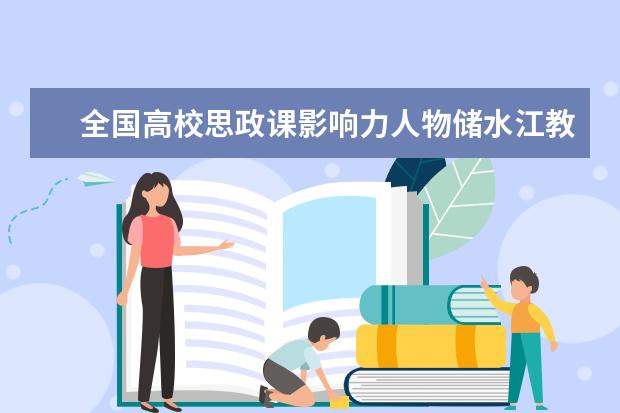 全国高校思政课影响力人物储水江教